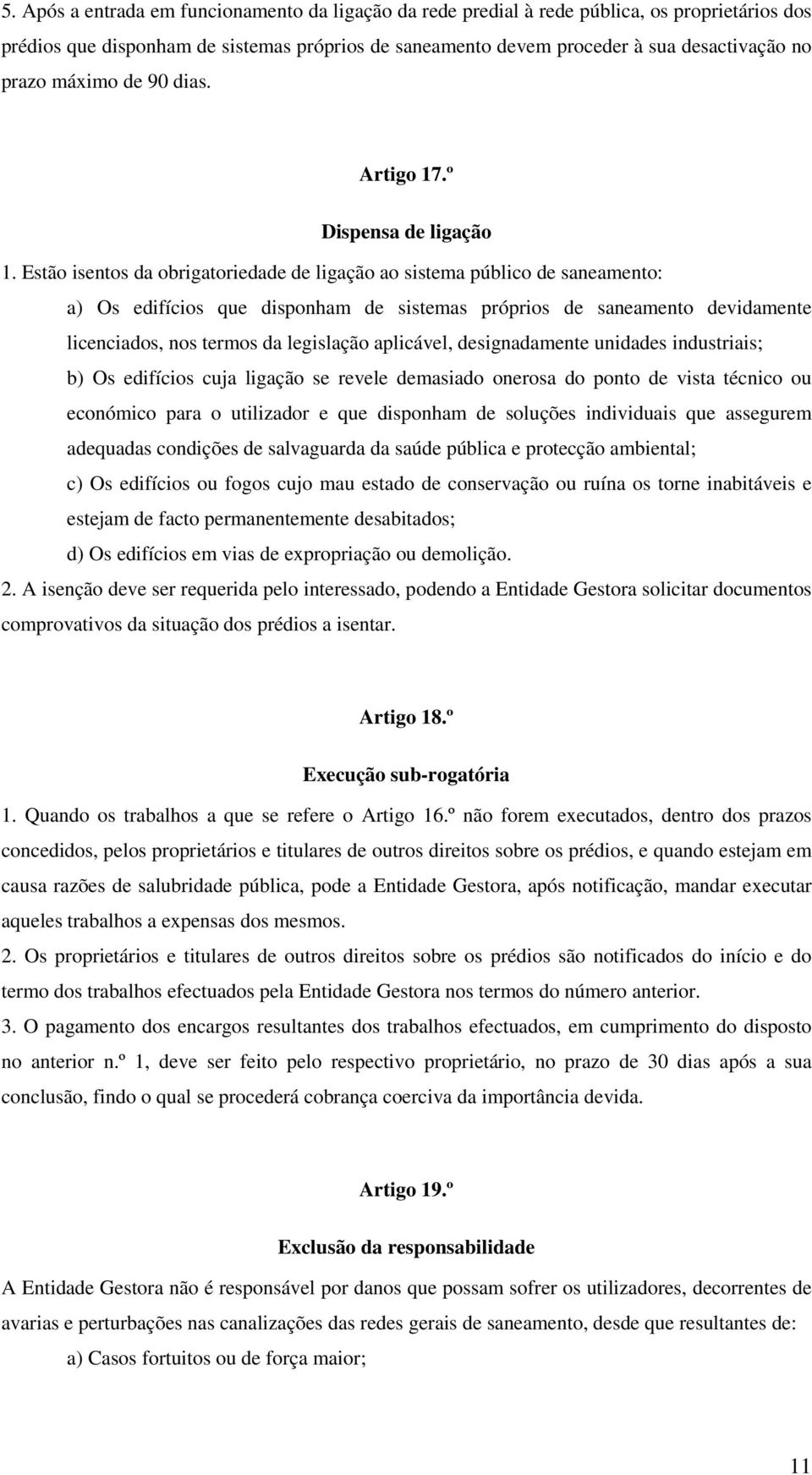 5. Após a entrada em funcionamento da ligação da rede predial à rede pública, os proprietários dos prédios que disponham de sistemas próprios de saneamento devem proceder à sua desactivação no prazo máximo de 90 dias.

Artigo 17.º

Dispensa de ligação

1. Estão isentos da obrigatoriedade de ligação ao sistema público de saneamento:

a) Os edifícios que disponham de sistemas próprios de saneamento devidamente licenciados, nos termos da legislação aplicável, designadamente unidades industriais;

b) Os edifícios cuja ligação se revele demasiado onerosa do ponto de vista técnico ou económico para o utilizador e que disponham de soluções individuais que assegurem adequadas condições de salvaguarda da saúde pública e protecção ambiental;

c) Os edifícios ou fogos cujo mau estado de conservação ou ruína os torne inabitáveis e estejam de facto permanentemente desabitados;

d) Os edifícios em vias de expropriação ou demolição.

2. A isenção deve ser requerida pelo interessado, podendo a Entidade Gestora solicitar documentos comprovativos da situação dos prédios a isentar.

Artigo 18.º

Execução sub-rogatória

1. Quando os trabalhos a que se refere o Artigo 16.º não forem executados, dentro dos prazos concedidos, pelos proprietários e titulares de outros direitos sobre os prédios, e quando estejam em causa razões de salubridade pública, pode a Entidade Gestora, após notificação, mandar executar aqueles trabalhos a expensas dos mesmos.

2. Os proprietários e titulares de outros direitos sobre os prédios são notificados do início e do termo dos trabalhos efectuados pela Entidade Gestora nos termos do número anterior.

3. O pagamento dos encargos resultantes dos trabalhos efectuados, em cumprimento do disposto no anterior n.º 1, deve ser feito pelo respectivo proprietário, no prazo de 30 dias após a sua conclusão, findo o qual se procederá cobrança coerciva da importância devida.

Artigo 19.º

Exclusão da responsabilidade

A Entidade Gestora não é responsável por danos que possam sofrer os utilizadores, decorrentes de avarias e perturbações nas canalizações das redes gerais de saneamento, desde que resultantes de:

a) Casos fortuitos ou de força maior;

11